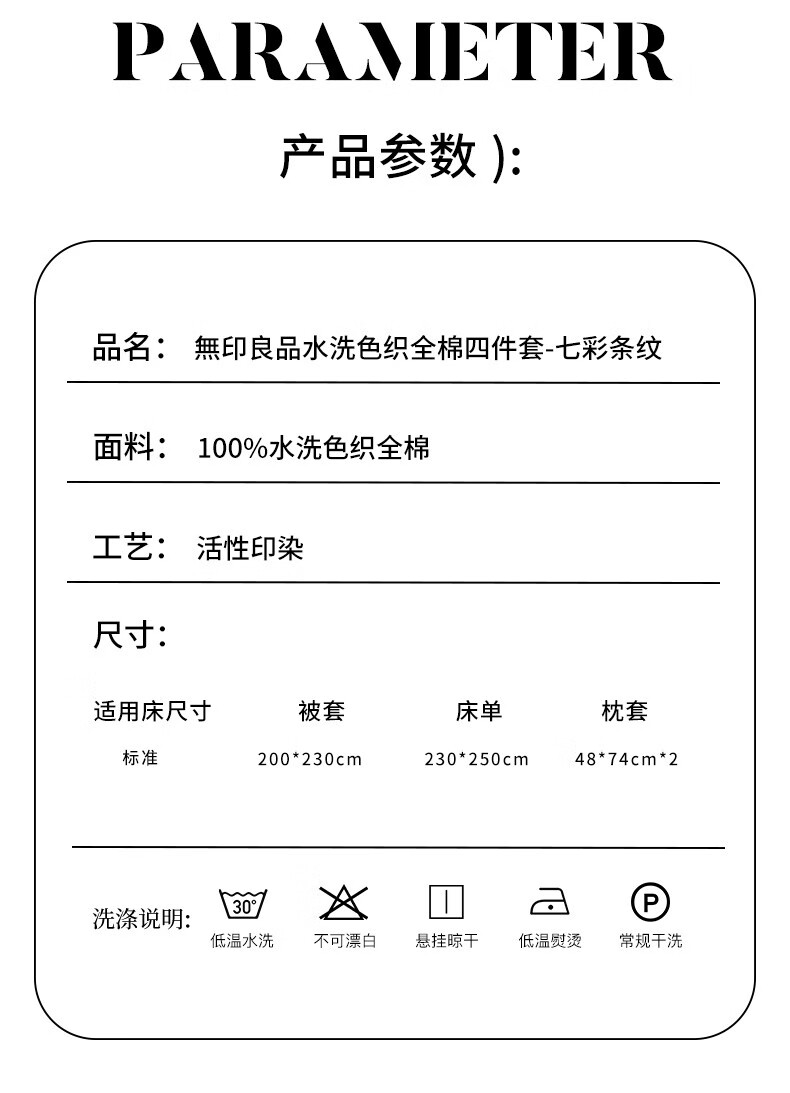 PARAMETER

产品参数 ):

品名： 無印良品水洗色织全棉四件套-七彩条纹

面料： 100%水洗色织全棉

工艺： 活性印染

尺寸：

| 适用床尺寸 | 被套 | 床单 | 枕套 |
|---|---|---|---|
| 标准 | 200*230cm | 230*250cm | 48*74cm*2 |

洗涤说明: 30° 低温水洗 不可漂白 悬挂晾干 低温熨烫 P 常规干洗